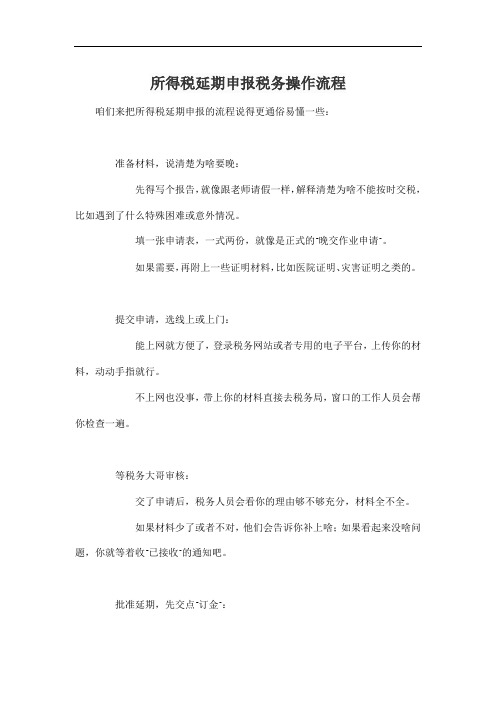 所得税延期申报税务操作流程

咱们来把所得税延期申报的流程说得更通俗易懂一些：

准备材料，说清楚为啥要晚：

先得写个报告，就像跟老师请假一样，解释清楚为啥不能按时交税，比如遇到了什么特殊困难或意外情况。

填一张申请表，一式两份，就像是正式的"晚交作业申请"。

如果需要，再附上一些证明材料，比如医院证明、灾害证明之类的。

提交申请，选线上或上门：

能上网就方便了，登录税务网站或者专用的电子平台，上传你的材料，动动手指就行。

不上网也没事，带上你的材料直接去税务局，窗口的工作人员会帮你检查一遍。

等税务大哥审核：

交了申请后，税务人员会看你的理由够不够充分，材料全不全。

如果材料少了或者不对，他们会告诉你补上啥；如果看起来没啥问题，你就等着收"已接收"的通知吧。

批准延期，先交点"订金"：